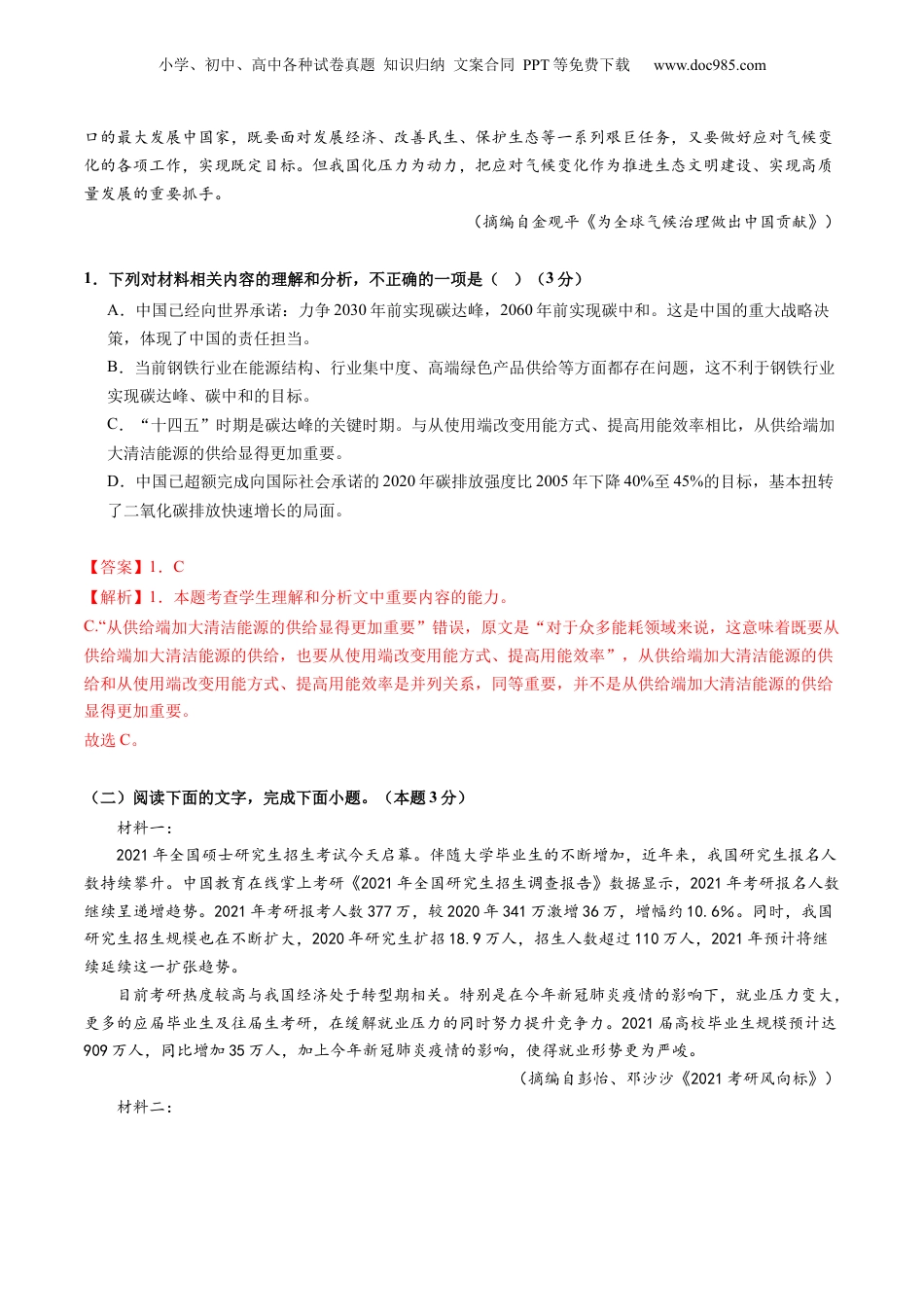 小学、初中、高中各种试卷真题 知识归纳 文案合同 PPT等免费下载 www.doc985.com

口的最大发展中国家，既要面对发展经济、改善民生、保护生态等一系列艰巨任务，又要做好应对气候变化的各项工作，实现既定目标。但我国化压力为动力，把应对气候变化作为推进生态文明建设、实现高质量发展的重要抓手。

（摘编自金观平《为全球气候治理做出中国贡献》）

1．下列对材料相关内容的理解和分析，不正确的一项是（　）（3分）

A．中国已经向世界承诺：力争2030年前实现碳达峰，2060年前实现碳中和。这是中国的重大战略决策，体现了中国的责任担当。

B．当前钢铁行业在能源结构、行业集中度、高端绿色产品供给等方面都存在问题，这不利于钢铁行业实现碳达峰、碳中和的目标。

C．“十四五”时期是碳达峰的关键时期。与从使用端改变用能方式、提高用能效率相比，从供给端加大清洁能源的供给显得更加重要。

D．中国已超额完成向国际社会承诺的2020年碳排放强度比2005年下降40%至45%的目标，基本扭转了二氧化碳排放快速增长的局面。

【答案】1．C

【解析】1．本题考查学生理解和分析文中重要内容的能力。

C.“从供给端加大清洁能源的供给显得更加重要”错误，原文是“对于众多能耗领域来说，这意味着既要从供给端加大清洁能源的供给，也要从使用端改变用能方式、提高用能效率”，从供给端加大清洁能源的供给和从使用端改变用能方式、提高用能效率是并列关系，同等重要，并不是从供给端加大清洁能源的供给显得更加重要。

故选C。

（二）阅读下面的文字，完成下面小题。（本题3分）

材料一：

2021年全国硕士研究生招生考试今天启幕。伴随大学毕业生的不断增加，近年来，我国研究生报名人数持续攀升。中国教育在线掌上考研《2021年全国研究生招生调查报告》数据显示，2021年考研报名人数继续呈递增趋势。2021年考研报考人数377万，较2020年341万激增36万，增幅约10.6%。同时，我国研究生招生规模也在不断扩大，2020年研究生扩招18.9万人，招生人数超过110万人，2021年预计将继续延续这一扩张趋势。

目前考研热度较高与我国经济处于转型期相关。特别是在今年新冠肺炎疫情的影响下，就业压力变大，更多的应届毕业生及往届生考研，在缓解就业压力的同时努力提升竞争力。2021届高校毕业生规模预计达909万人，同比增加35万人，加上今年新冠肺炎疫情的影响，使得就业形势更为严峻。

（摘编自彭怡、邓沙沙《2021考研风向标》）

材料二：